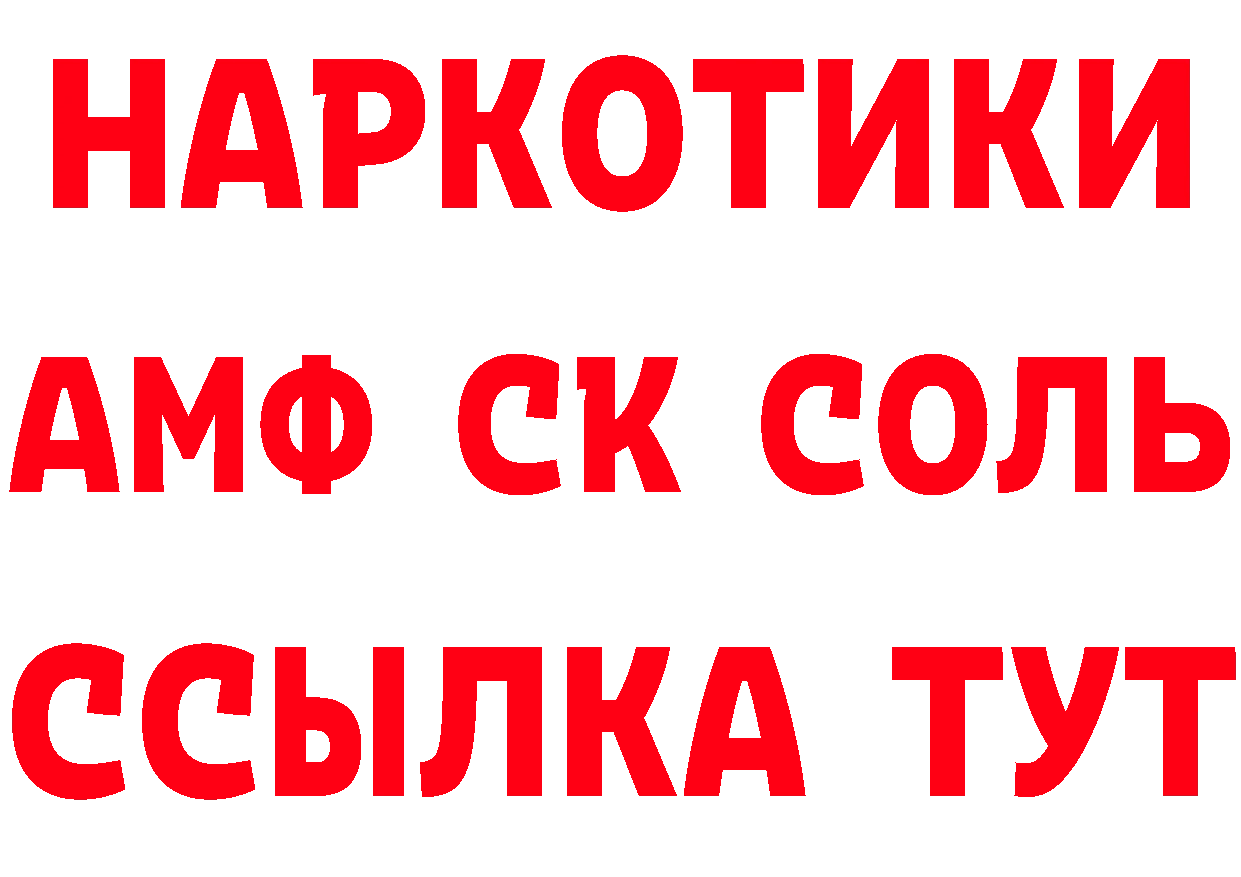 НАРКОТИКИ
АМФ СК СОЛЬ
ССЫЛКА ТУТ